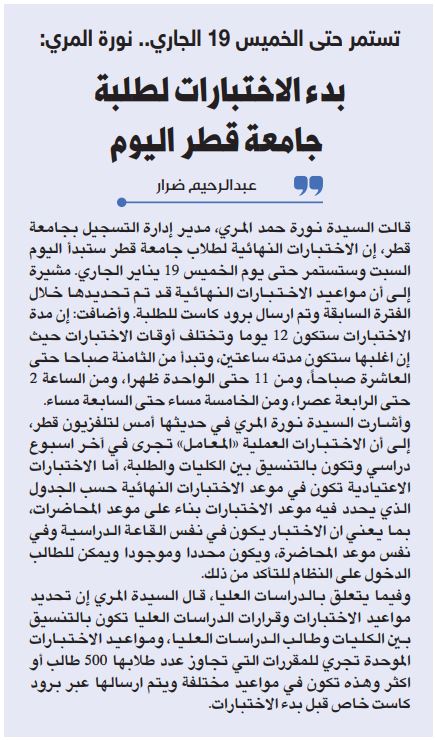 تستمر حتى الخميس 19 الجاري.. نورة المري:

بدء الاختبارات لطلبة جامعة قطر اليوم

عبدالرحيم ضرار

قالت السيدة نورة حمد المري، مدير إدارة التسجيل بجامعة قطر، إن الاختبارات النهائية لطلاب جامعة قطر ستبدأ اليوم السبت وستستمر حتى يوم الخميس 19 يناير الجاري. مشيرة إلى أن مواعيد الاختبارات النهائية قد تم تحديدها خلال الفترة السابقة وتم ارسال برود كاست للطلبة. وأضافت: إن مدة الاختبارات ستكون 12 يوما وتختلف أوقات الاختبارات حيث إن اغلبها ستكون مدته ساعتين، وتبدأ من الثامنة صباحا حتى العاشرة صباحاً، ومن 11 حتى الواحدة ظهرا، ومن الساعة 2 حتى الرابعة عصرا، ومن الخامسة مساء حتى السابعة مساء.

وأشارت السيدة نورة المري في حديثها أمس لتلفزيون قطر، إلى أن الاختبارات العملية «المعامل» تجرى في آخر اسبوع دراسي وتكون بالتنسيق بين الكليات والطلبة، أما الاختبارات الاعتيادية تكون في موعد الاختبارات النهائية حسب الجدول الذي يحدد فيه موعد الاختبارات بناء على موعد المحاضرات، بما يعني ان الاختبار يكون في نفس القاعة الدراسية وفي نفس موعد المحاضرة، ويكون محددا وموجودا ويمكن للطالب الدخول على النظام للتأكد من ذلك.

وفيما يتعلق بالدراسات العليا، قال السيدة المري إن تحديد مواعيد الاختبارات وقرارات الدراسات العليا تكون بالتنسيق بين الكليات وطالب الدراسات العليا، ومواعيد الاختبارات الموحدة تجري للمقررات التي تجاوز عدد طلابها 500 طالب أو اكثر وهذه تكون في مواعيد مختلفة ويتم ارسالها عبر برود كاست خاص قبل بدء الاختبارات.